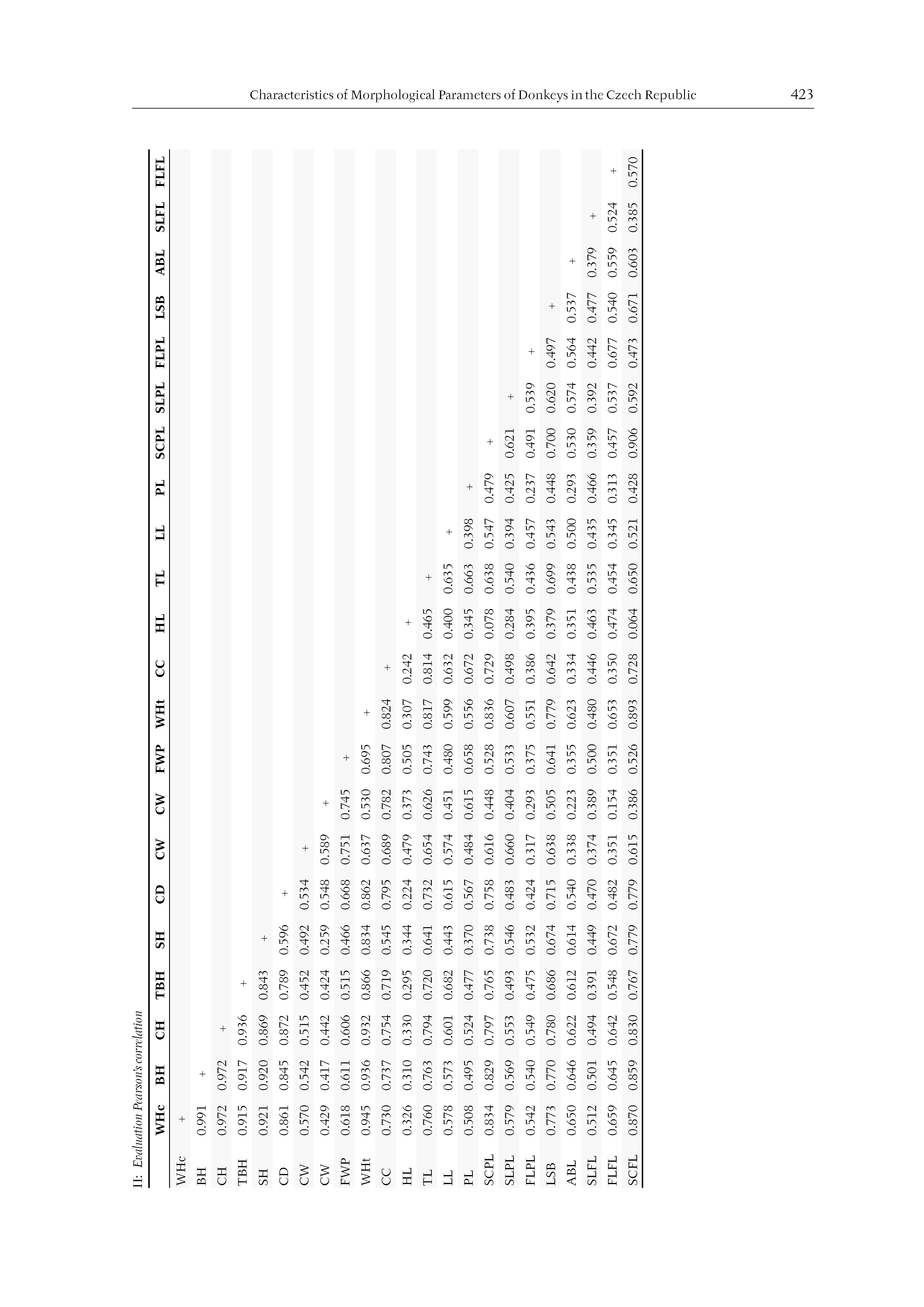 Characteristics of Morphological Parameters of Donkeys in the Czech Republic 423

II: Evaluation Pearson's correlation

| | WHc | BH | CH | TBH | SH | CD | CW | CW | FWP | WHt | CC | HL | TL | LL | PL | SCPL | SLPL | FLPL | LSB | ABL | SLFL | FLFL |
|---|---|---|---|---|---|---|---|---|---|---|---|---|---|---|---|---|---|---|---|---|---|---|
| WHc | + | | | | | | | | | | | | | | | | | | | | | |
| BH | 0.991 | + | | | | | | | | | | | | | | | | | | | | |
| CH | 0.972 | 0.972 | + | | | | | | | | | | | | | | | | | | | |
| TBH | 0.915 | 0.917 | 0.936 | + | | | | | | | | | | | | | | | | | | |
| SH | 0.921 | 0.920 | 0.869 | 0.843 | + | | | | | | | | | | | | | | | | | |
| CD | 0.861 | 0.845 | 0.872 | 0.789 | 0.596 | + | | | | | | | | | | | | | | | | |
| CW | 0.570 | 0.542 | 0.515 | 0.452 | 0.492 | 0.534 | + | | | | | | | | | | | | | | | |
| CW | 0.429 | 0.417 | 0.442 | 0.424 | 0.259 | 0.548 | 0.589 | + | | | | | | | | | | | | | | |
| FWP | 0.618 | 0.611 | 0.606 | 0.515 | 0.466 | 0.668 | 0.751 | 0.745 | + | | | | | | | | | | | | | |
| WHt | 0.945 | 0.936 | 0.932 | 0.866 | 0.834 | 0.862 | 0.637 | 0.530 | 0.695 | + | | | | | | | | | | | | |
| CC | 0.730 | 0.737 | 0.754 | 0.719 | 0.545 | 0.795 | 0.689 | 0.782 | 0.807 | 0.824 | + | | | | | | | | | | | |
| HL | 0.326 | 0.310 | 0.330 | 0.295 | 0.344 | 0.224 | 0.479 | 0.373 | 0.505 | 0.307 | 0.242 | + | | | | | | | | | | |
| TL | 0.760 | 0.763 | 0.794 | 0.720 | 0.641 | 0.732 | 0.654 | 0.626 | 0.743 | 0.817 | 0.814 | 0.465 | + | | | | | | | | | |
| LL | 0.578 | 0.573 | 0.601 | 0.682 | 0.443 | 0.615 | 0.574 | 0.451 | 0.480 | 0.599 | 0.632 | 0.400 | 0.635 | + | | | | | | | | |
| PL | 0.508 | 0.495 | 0.524 | 0.477 | 0.370 | 0.567 | 0.484 | 0.615 | 0.658 | 0.556 | 0.672 | 0.345 | 0.663 | 0.398 | + | | | | | | | |
| SCPL | 0.834 | 0.829 | 0.797 | 0.765 | 0.738 | 0.758 | 0.616 | 0.448 | 0.528 | 0.836 | 0.729 | 0.078 | 0.638 | 0.547 | 0.479 | + | | | | | | |
| SLPL | 0.579 | 0.569 | 0.553 | 0.493 | 0.546 | 0.483 | 0.660 | 0.404 | 0.533 | 0.607 | 0.498 | 0.284 | 0.540 | 0.394 | 0.425 | 0.621 | + | | | | | |
| FLPL | 0.542 | 0.540 | 0.549 | 0.475 | 0.532 | 0.424 | 0.317 | 0.293 | 0.375 | 0.551 | 0.386 | 0.395 | 0.436 | 0.457 | 0.237 | 0.491 | 0.539 | + | | | | |
| LSB | 0.773 | 0.770 | 0.780 | 0.686 | 0.674 | 0.715 | 0.638 | 0.505 | 0.641 | 0.779 | 0.642 | 0.379 | 0.699 | 0.543 | 0.448 | 0.700 | 0.620 | 0.497 | + | | | |
| ABL | 0.650 | 0.646 | 0.622 | 0.612 | 0.614 | 0.540 | 0.338 | 0.223 | 0.355 | 0.623 | 0.334 | 0.351 | 0.438 | 0.500 | 0.293 | 0.530 | 0.574 | 0.564 | 0.537 | + | | |
| SLFL | 0.512 | 0.501 | 0.494 | 0.391 | 0.449 | 0.470 | 0.374 | 0.389 | 0.500 | 0.480 | 0.446 | 0.463 | 0.535 | 0.435 | 0.466 | 0.359 | 0.392 | 0.442 | 0.477 | 0.379 | + | |
| FLFL | 0.659 | 0.645 | 0.642 | 0.548 | 0.672 | 0.482 | 0.351 | 0.154 | 0.351 | 0.653 | 0.350 | 0.474 | 0.454 | 0.345 | 0.313 | 0.457 | 0.537 | 0.677 | 0.540 | 0.559 | 0.524 | + |
| SCFL | 0.870 | 0.859 | 0.830 | 0.767 | 0.779 | 0.779 | 0.615 | 0.386 | 0.526 | 0.893 | 0.728 | 0.064 | 0.650 | 0.521 | 0.428 | 0.906 | 0.592 | 0.473 | 0.671 | 0.603 | 0.385 | 0.570 |